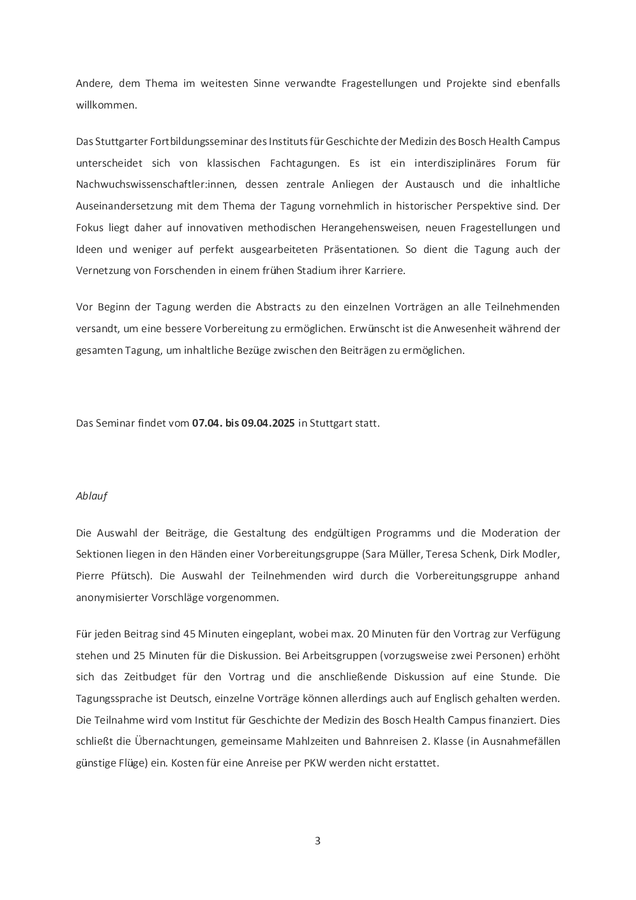 Andere, dem Thema im weitesten Sinne verwandte Fragestellungen und Projekte sind ebenfalls willkommen.

Das Stuttgarter Fortbildungsseminar des Instituts für Geschichte der Medizin des Bosch Health Campus unterscheidet sich von klassischen Fachtagungen. Es ist ein interdisziplinäres Forum für Nachwuchswissenschaftler:innen, dessen zentrale Anliegen der Austausch und die inhaltliche Auseinandersetzung mit dem Thema der Tagung vornehmlich in historischer Perspektive sind. Der Fokus liegt daher auf innovativen methodischen Herangehensweisen, neuen Fragestellungen und Ideen und weniger auf perfekt ausgearbeiteten Präsentationen. So dient die Tagung auch der Vernetzung von Forschenden in einem frühen Stadium ihrer Karriere.

Vor Beginn der Tagung werden die Abstracts zu den einzelnen Vorträgen an alle Teilnehmenden versandt, um eine bessere Vorbereitung zu ermöglichen. Erwünscht ist die Anwesenheit während der gesamten Tagung, um inhaltliche Bezüge zwischen den Beiträgen zu ermöglichen.

Das Seminar findet vom 07.04. bis 09.04.2025 in Stuttgart statt.

Ablauf

Die Auswahl der Beiträge, die Gestaltung des endgültigen Programms und die Moderation der Sektionen liegen in den Händen einer Vorbereitungsgruppe (Sara Müller, Teresa Schenk, Dirk Modler, Pierre Pfütsch). Die Auswahl der Teilnehmenden wird durch die Vorbereitungsgruppe anhand anonymisierter Vorschläge vorgenommen.

Für jeden Beitrag sind 45 Minuten eingeplant, wobei max. 20 Minuten für den Vortrag zur Verfügung stehen und 25 Minuten für die Diskussion. Bei Arbeitsgruppen (vorzugsweise zwei Personen) erhöht sich das Zeitbudget für den Vortrag und die anschließende Diskussion auf eine Stunde. Die Tagungssprache ist Deutsch, einzelne Vorträge können allerdings auch auf Englisch gehalten werden. Die Teilnahme wird vom Institut für Geschichte der Medizin des Bosch Health Campus finanziert. Dies schließt die Übernachtungen, gemeinsame Mahlzeiten und Bahnreisen 2. Klasse (in Ausnahmefällen günstige Flüge) ein. Kosten für eine Anreise per PKW werden nicht erstattet.

3